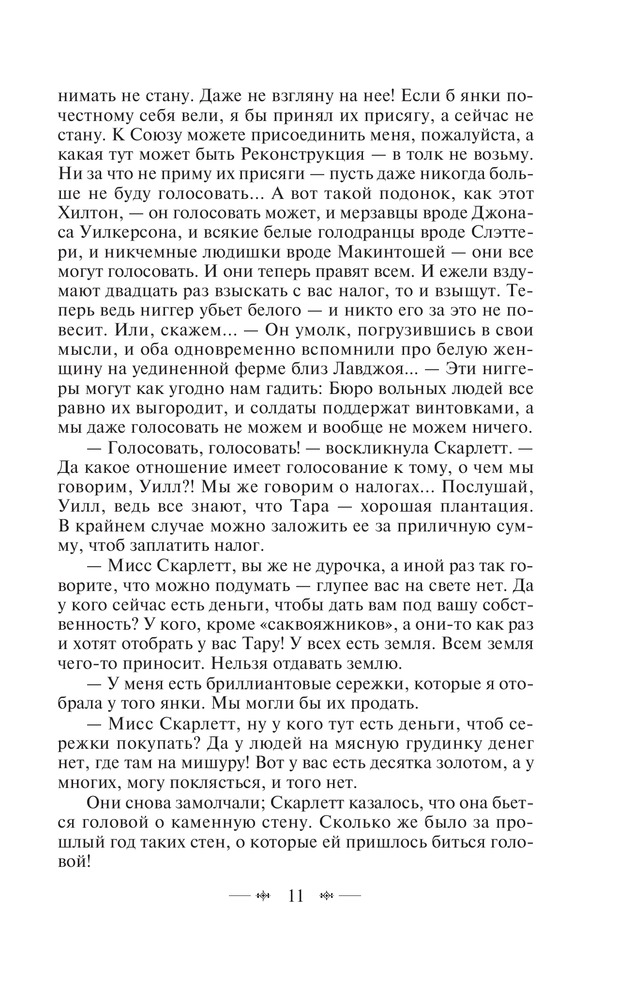 нимать не стану. Даже не взгляну на нее! Если б янки почестному себя вели, я бы принял их присягу, а сейчас не стану. К Союзу можете присоединить меня, пожалуйста, а какая тут может быть Реконструкция — в толк не возьму. Ни за что не приму их присяги — пусть даже никогда больше не буду голосовать... А вот такой подонок, как этот Хилтон, — он голосовать может, и мерзавцы вроде Джонаса Уилкерсона, и всякие белые голодранцы вроде Слэттери, и никчемные людишки вроде Макинтошей — они все могут голосовать. И они теперь правят всем. И ежели вздумают двадцать раз взыскать с вас налог, то и взыщут. Теперь ведь ниггер убьет белого — и никто его за это не повесит. Или, скажем... — Он умолк, погрузившись в свои мысли, и оба одновременно вспомнили про белую женщину на уединенной ферме близ Лавджоя... — Эти ниггеры могут как угодно нам гадить: Бюро вольных людей все равно их выгородит, и солдаты поддержат винтовками, а мы даже голосовать не можем и вообще не можем ничего.

— Голосовать, голосовать! — воскликнула Скарлетт. — Да какое отношение имеет голосование к тому, о чем мы говорим, Уилл?! Мы же говорим о налогах... Послушай, Уилл, ведь все знают, что Тара — хорошая плантация. В крайнем случае можно заложить ее за приличную сумму, чтоб заплатить налог.

— Мисс Скарлетт, вы же не дурочка, а иной раз так говорите, что можно подумать — глупее вас на свете нет. Да у кого сейчас есть деньги, чтобы дать вам под вашу собственность? У кого, кроме «саквояжников», а они-то как раз и хотят отобрать у вас Тару! У всех есть земля. Всем земля чего-то приносит. Нельзя отдавать землю.

— У меня есть бриллиантовые сережки, которые я отобрала у того янки. Мы могли бы их продать.

— Мисс Скарлетт, ну у кого тут есть деньги, чтоб сережки покупать? Да у людей на мясную грудинку денег нет, где там на мишуру! Вот у вас есть десятка золотом, а у многих, могу поклясться, и того нет.

Они снова замолчали; Скарлетт казалось, что она бьется головой о каменную стену. Сколько же было за прошлый год таких стен, о которые ей пришлось биться головой!

11